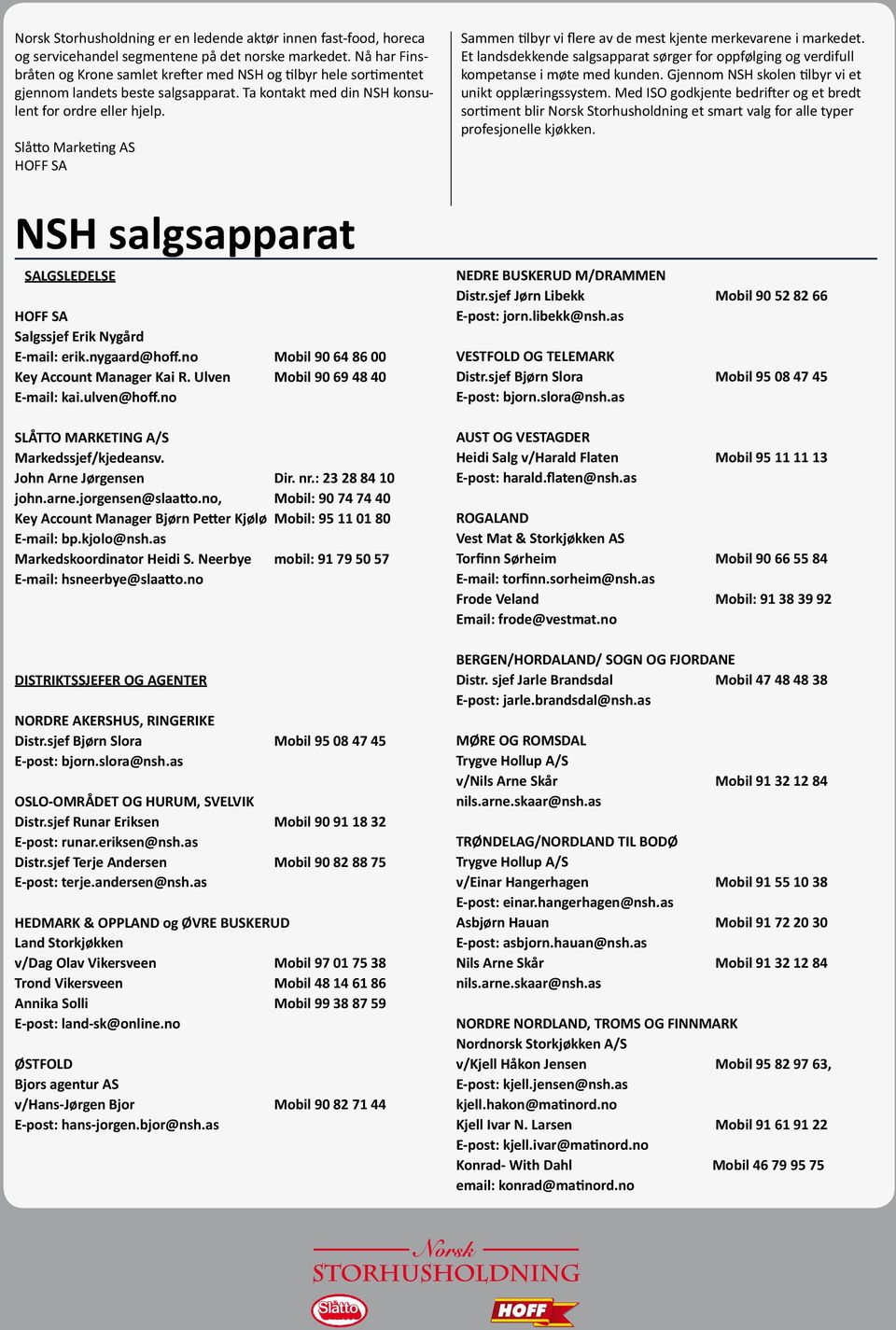 Norsk Storhusholdning er en ledende aktør innen fast-food, horeca og servicehandel segmentene på det norske markedet. Nå har Finsbråten og Krone samlet krefter med NSH og tilbyr hele sortimentet gjennom landets beste salgsapparat. Ta kontakt med din NSH konsulent for ordre eller hjelp.

Slåtto Marketing AS
HOFF SA

Sammen tilbyr vi flere av de mest kjente merkevarene i markedet. Et landsdekkende salgsapparat sørger for oppfølging og verdifull kompetanse i møte med kunden. Gjennom NSH skolen tilbyr vi et unikt opplæringssystem. Med ISO godkjente bedrifter og et bredt sortiment blir Norsk Storhusholdning et smart valg for alle typer profesjonelle kjøkken.

NSH salgsapparat

SALGSLEDELSE

HOFF SA
Salgssjef Erik Nygård
E-mail: erik.nygaard@hoff.no Mobil 90 64 86 00
Key Account Manager Kai R. Ulven Mobil 90 69 48 40
E-mail: kai.ulven@hoff.no

SLÅTTO MARKETING A/S
Markedssjef/kjedeansv.
John Arne Jørgensen Dir. nr.: 23 28 84 10
john.arne.jorgensen@slaatto.no, Mobil: 90 74 74 40
Key Account Manager Bjørn Petter Kjølø Mobil: 95 11 01 80
E-mail: bp.kjolo@nsh.as
Markedskoordinator Heidi S. Neerbye mobil: 91 79 50 57
E-mail: hsneerbye@slaatto.no

DISTRIKTSSJEFER OG AGENTER

NORDRE AKERSHUS, RINGERIKE
Distr.sjef Bjørn Slora Mobil 95 08 47 45
E-post: bjorn.slora@nsh.as

OSLO-OMRÅDET OG HURUM, SVELVIK
Distr.sjef Runar Eriksen Mobil 90 91 18 32
E-post: runar.eriksen@nsh.as
Distr.sjef Terje Andersen Mobil 90 82 88 75
E-post: terje.andersen@nsh.as

HEDMARK & OPPLAND og ØVRE BUSKERUD
Land Storkjøkken
v/Dag Olav Vikersveen Mobil 97 01 75 38
Trond Vikersveen Mobil 48 14 61 86
Annika Solli Mobil 99 38 87 59
E-post: land-sk@online.no

ØSTFOLD
Bjors agentur AS
v/Hans-Jørgen Bjor Mobil 90 82 71 44
E-post: hans-jorgen.bjor@nsh.as

NEDRE BUSKERUD M/DRAMMEN
Distr.sjef Jørn Libekk Mobil 90 52 82 66
E-post: jorn.libekk@nsh.as

VESTFOLD OG TELEMARK
Distr.sjef Bjørn Slora Mobil 95 08 47 45
E-post: bjorn.slora@nsh.as

AUST OG VESTAGDER
Heidi Salg v/Harald Flaten Mobil 95 11 11 13
E-post: harald.flaten@nsh.as

ROGALAND
Vest Mat & Storkjøkken AS
Torfinn Sørheim Mobil 90 66 55 84
E-mail: torfinn.sorheim@nsh.as
Frode Veland Mobil: 91 38 39 92
Email: frode@vestmat.no

BERGEN/HORDALAND/ SOGN OG FJORDANE
Distr. sjef Jarle Brandsdal Mobil 47 48 48 38
E-post: jarle.brandsdal@nsh.as

MØRE OG ROMSDAL
Trygve Hollup A/S
v/Nils Arne Skår Mobil 91 32 12 84
nils.arne.skaar@nsh.as

TRØNDELAG/NORDLAND TIL BODØ
Trygve Hollup A/S
v/Einar Hangerhagen Mobil 91 55 10 38
E-post: einar.hangerhagen@nsh.as
Asbjørn Hauan Mobil 91 72 20 30
E-post: asbjorn.hauan@nsh.as
Nils Arne Skår Mobil 91 32 12 84
nils.arne.skaar@nsh.as

NORDRE NORDLAND, TROMS OG FINNMARK
Nordnorsk Storkjøkken A/S
v/Kjell Håkon Jensen Mobil 95 82 97 63,
E-post: kjell.jensen@nsh.as
kjell.hakon@matinord.no
Kjell Ivar N. Larsen Mobil 91 61 91 22
E-post: kjell.ivar@matinord.no
Konrad- With Dahl Mobil 46 79 95 75
email: konrad@matinord.no

Norsk
STORHUSHOLDNING
Slåtto
HOFF